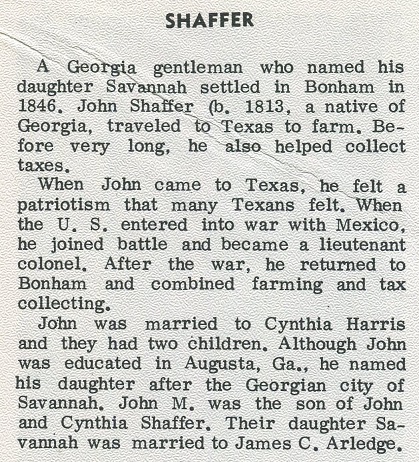 SHAFFER

A Georgia gentleman who named his daughter Savannah settled in Bonham in 1846. John Shaffer (b. 1813, a native of Georgia, traveled to Texas to farm. Before very long, he also helped collect taxes.

When John came to Texas, he felt a patriotism that many Texans felt. When the U. S. entered into war with Mexico, he joined battle and became a lieutenant colonel. After the war, he returned to Bonham and combined farming and tax collecting.

John was married to Cynthia Harris and they had two children. Although John was educated in Augusta, Ga., he named his daughter after the Georgian city of Savannah. John M. was the son of John and Cynthia Shaffer. Their daughter Savannah was married to James C. Arledge.